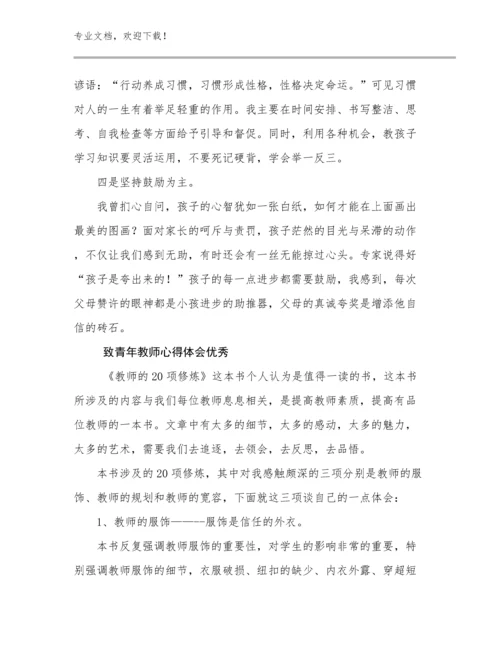 专业文档，欢迎下载！

谚语：“行动养成习惯，习惯形成性格，性格决定命运。”可见习惯对人的一生有着举足轻重的作用。我主要在时间安排、书写整洁、思考、自我检查等方面给予引导和督促。同时，利用各种机会，教孩子学习知识要灵活运用，不要死记硬背，学会举一反三。

四是坚持鼓励为主。

我曾扪心自问，孩子的心智犹如一张白纸，如何才能在上面画出最美的图画？面对家长的呵斥与责罚，孩子茫然的目光与呆滞的动作，不仅让我们感到无助，有时还会有一丝无能掠过心头。专家说得好“孩子是夸出来的！”孩子的每一点进步都需要鼓励，我感到，每次父母赞许的眼神都是小孩进步的助推器，父母的真诚夸奖是增添他自信的砖石。

致青年教师心得体会优秀

《教师的20项修炼》这本书个人认为是值得一读的书，这本书所涉及的内容与我们每位教师息息相关，是提高教师素质，提高有品位教师的一本书。文章中有太多的细节，太多的感动，太多的魅力，太多的艺术，需要我们去追逐，去领会，去反思，去品悟。

本书涉及的20项修炼，其中对我感触颇深的三项分别是教师的服饰、教师的规划和教师的宽容，下面就这三项谈自己的一点体会：

1、教师的服饰————服饰是信任的外衣。

本书反复强调教师服饰的重要性，对学生的影响非常的重要，特别强调教师服饰的细节，衣服破损、纽扣的缺少、内衣外露、穿超短